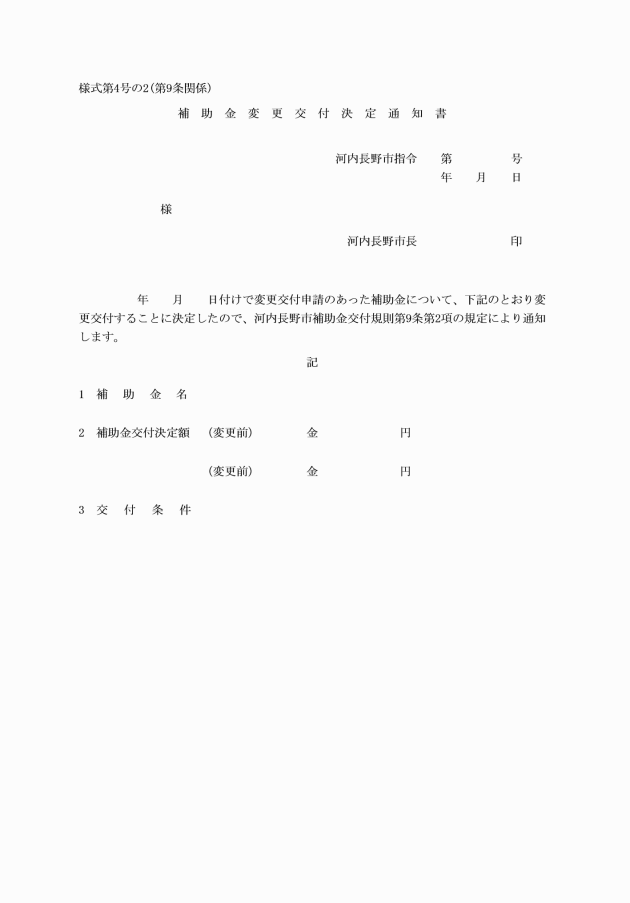 様式第4号の2(第9条関係)

補 助 金 変 更 交 付 決 定 通 知 書

河内長野市指令　第　　号
年　月　日

様

河内長野市長　　印

年　月　日付けで変更交付申請のあった補助金について、下記のとおり変更交付することに決定したので、河内長野市補助金交付規則第9条第2項の規定により通知します。

記

1　補　助　金　名

2　補助金交付決定額　(変更前)　金　　円

(変更前)　金　　円

3　交　付　条　件